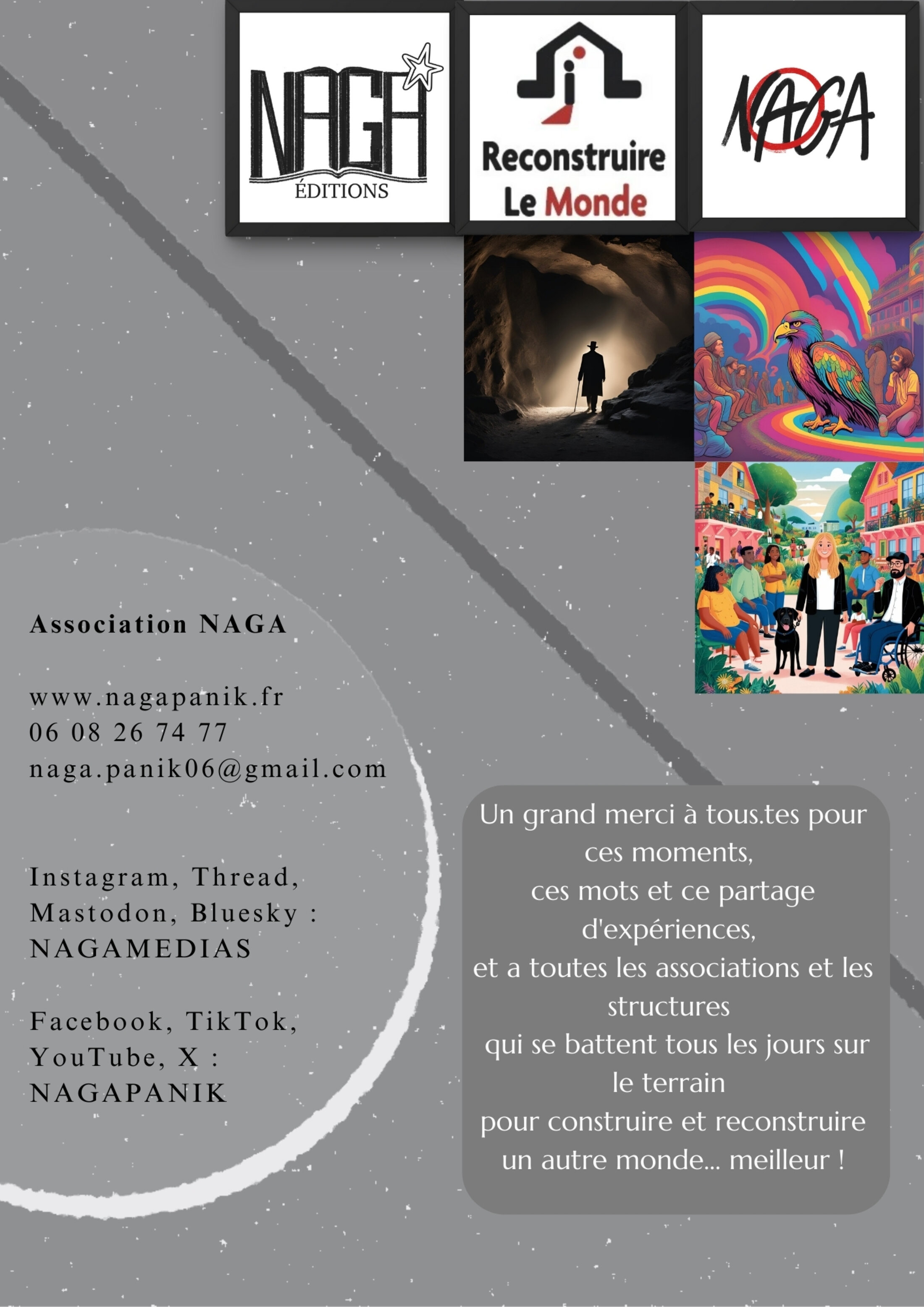 NAGA
ÉDITIONS

Reconstruire
Le Monde

NAGA

Association NAGA

www.nagapanik.fr
06 08 26 74 77
naga.panik06@gmail.com

Instagram, Thread, Mastodon, Bluesky : NAGAMEDIAS

Facebook, TikTok, YouTube, X : NAGAPANIK

Un grand merci à tous.tes pour ces moments,
ces mots et ce partage d'expériences,
et a toutes les associations et les structures
qui se battent tous les jours sur le terrain
pour construire et reconstruire un autre monde... meilleur !